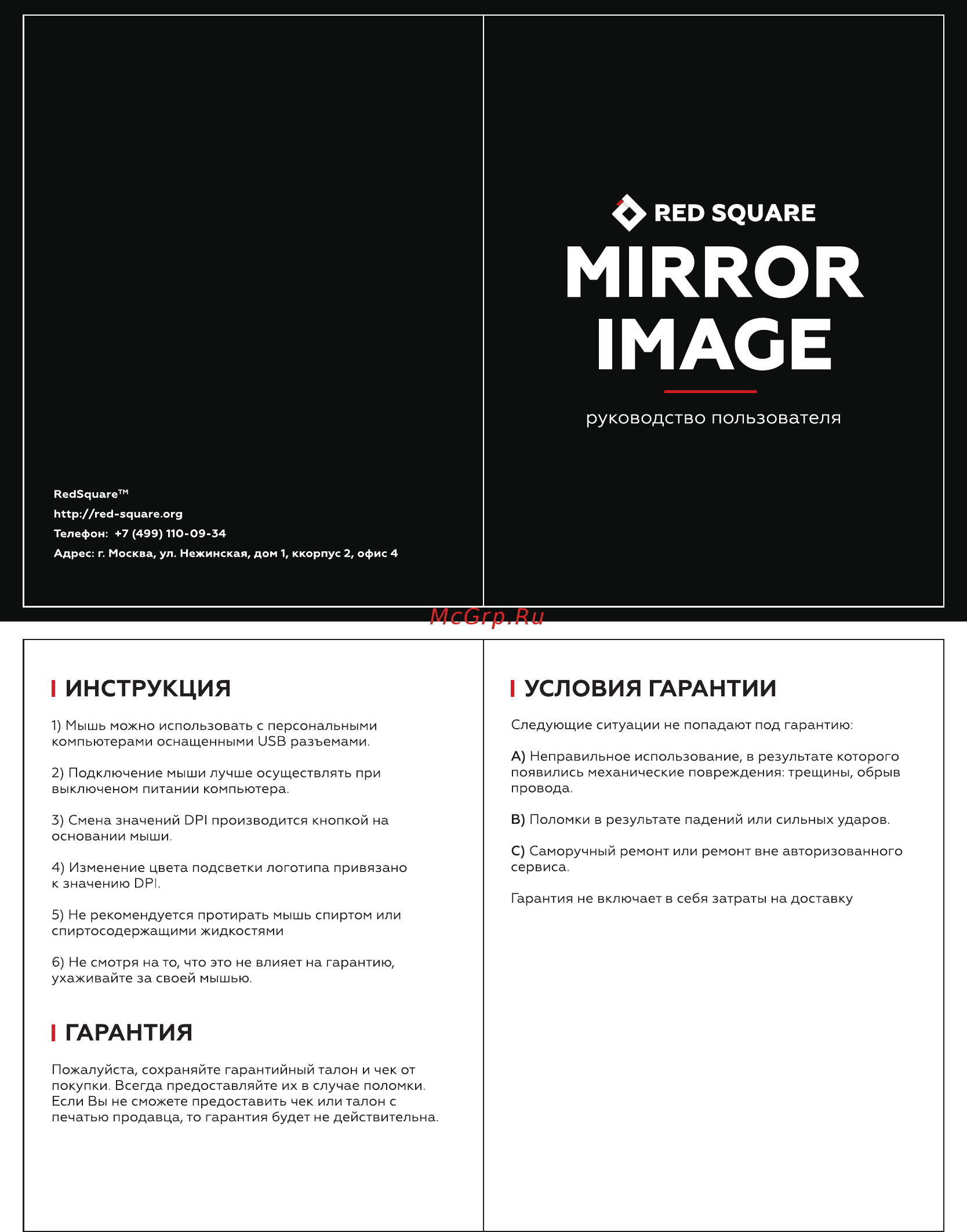 RedSquare™
http://red-square.org
Телефон: +7 (499) 110-09-34
Адрес: г. Москва, ул. Нежинская, дом 1, ккорпус 2, офис 4

RED SQUARE
MIRROR IMAGE
руководство пользователя

McGrp.Ru

ИНСТРУКЦИЯ

1) Мышь можно использовать с персональными компьютерами оснащенными USB разъемами.

2) Подключение мыши лучше осуществлять при выключеном питании компьютера.

3) Смена значений DPI производится кнопкой на основании мыши.

4) Изменение цвета подсветки логотипа привязано к значению DPI.

5) Не рекомендуется протирать мышь спиртом или спиртосодержащими жидкостями

6) Не смотря на то, что это не влияет на гарантию, ухаживайте за своей мышью.

ГАРАНТИЯ

Пожалуйста, сохраняйте гарантийный талон и чек от покупки. Всегда предоставляйте их в случае поломки. Если Вы не сможете предоставить чек или талон с печатью продавца, то гарантия будет не действительна.

УСЛОВИЯ ГАРАНТИИ

Следующие ситуации не попадают под гарантию:

A) Неправильное использование, в результате которого появились механические повреждения: трещины, обрыв провода.

B) Поломки в результате падений или сильных ударов.

C) Саморучный ремонт или ремонт вне авторизованного сервиса.

Гарантия не включает в себя затраты на доставку